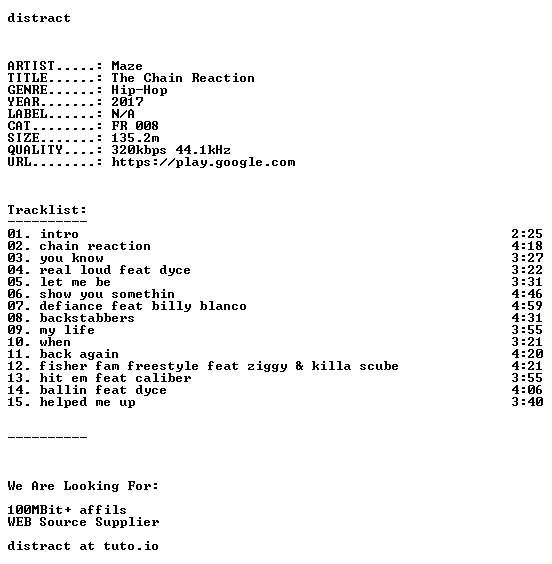 distract

ARTIST.....: Maze
TITLE......: The Chain Reaction
GENRE......: Hip-Hop
YEAR.......: 2017
LABEL......: N/A
CAT........: FR 008
SIZE.......: 135.2m
QUALITY....: 320kbps 44.1kHz
URL........: https://play.google.com

Tracklist:
----------
01. intro 2:25
02. chain reaction 4:18
03. you know 3:27
04. real loud feat dyce 3:22
05. let me be 3:31
06. show you somethin 4:46
07. defiance feat billy blanco 4:59
08. backstabbers 4:31
09. my life 3:55
10. when 3:21
11. back again 4:20
12. fisher fam freestyle feat ziggy & killa scube 4:21
13. hit em feat caliber 3:55
14. ballin feat dyce 4:06
15. helped me up 3:40

----------

We Are Looking For:

100MBit+ affils
WEB Source Supplier

distract at tuto.io